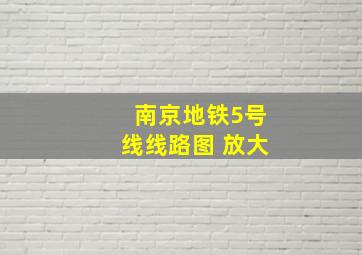 南京地铁5号线线路图 放大